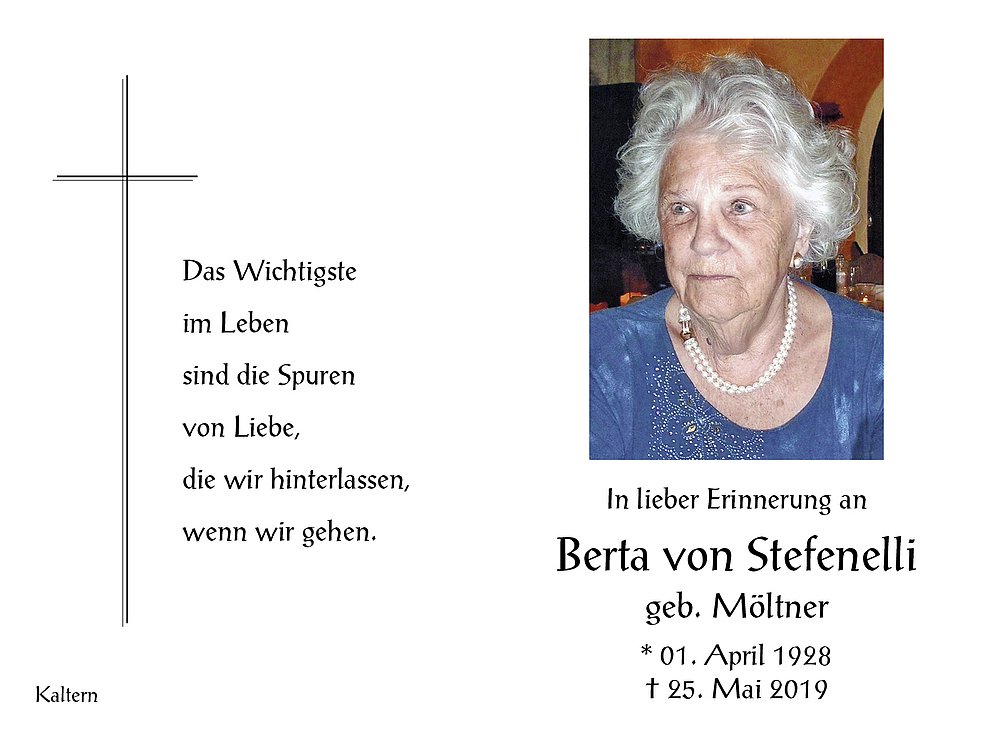 Das Wichtigste
im Leben
sind die Spuren
von Liebe,
die wir hinterlassen,
wenn wir gehen.

Kaltern

In lieber Erinnerung an

Berta von Stefenelli
geb. Möltner

* 01. April 1928
† 25. Mai 2019